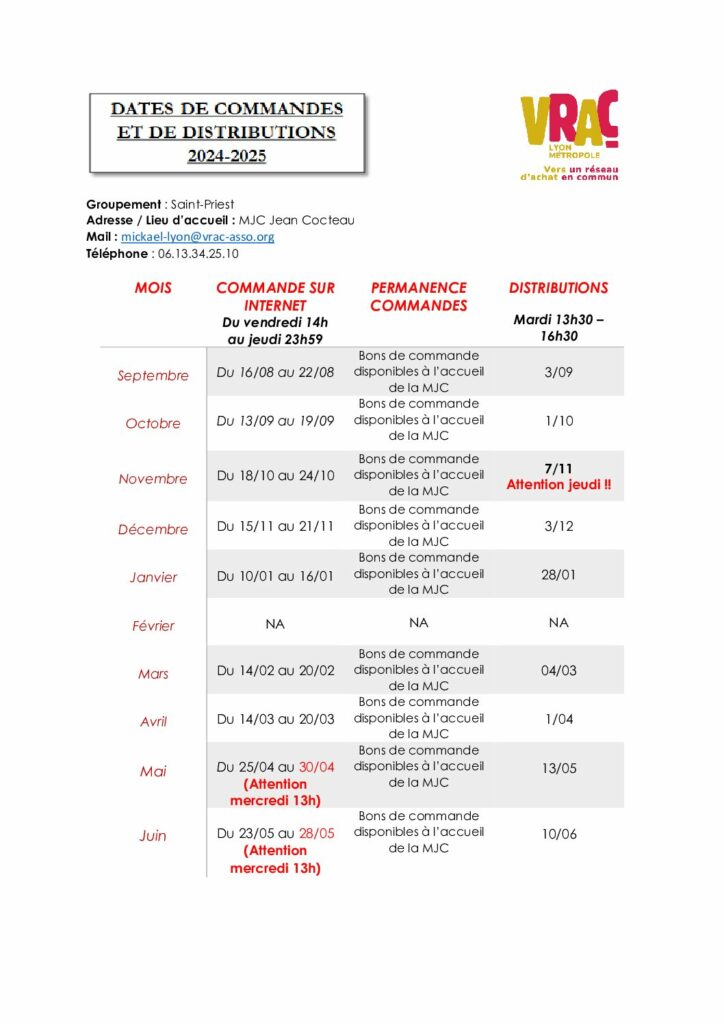 DATES DE COMMANDES ET DE DISTRIBUTIONS 2024-2025

VRAC LYON MÉTROPOLE
Vers un réseau d'achat en commun

Groupement : Saint-Priest
Adresse / Lieu d'accueil : MJC Jean Cocteau
Mail : mickael-lyon@vrac-asso.org
Téléphone : 06.13.34.25.10

| MOIS | COMMANDE SUR INTERNET Du vendredi 14h au jeudi 23h59 | PERMANENCE COMMANDES | DISTRIBUTIONS Mardi 13h30 – 16h30 |
|---|---|---|---|
| Septembre | Du 16/08 au 22/08 | Bons de commande disponibles à l'accueil de la MJC | 3/09 |
| Octobre | Du 13/09 au 19/09 | Bons de commande disponibles à l'accueil de la MJC | 1/10 |
| Novembre | Du 18/10 au 24/10 | Bons de commande disponibles à l'accueil de la MJC | 7/11 Attention jeudi !! |
| Décembre | Du 15/11 au 21/11 | Bons de commande disponibles à l'accueil de la MJC | 3/12 |
| Janvier | Du 10/01 au 16/01 | Bons de commande disponibles à l'accueil de la MJC | 28/01 |
| Février | NA | NA | NA |
| Mars | Du 14/02 au 20/02 | Bons de commande disponibles à l'accueil de la MJC | 04/03 |
| Avril | Du 14/03 au 20/03 | Bons de commande disponibles à l'accueil de la MJC | 1/04 |
| Mai | Du 25/04 au 30/04 (Attention mercredi 13h) | Bons de commande disponibles à l'accueil de la MJC | 13/05 |
| Juin | Du 23/05 au 28/05 (Attention mercredi 13h) | Bons de commande disponibles à l'accueil de la MJC | 10/06 |